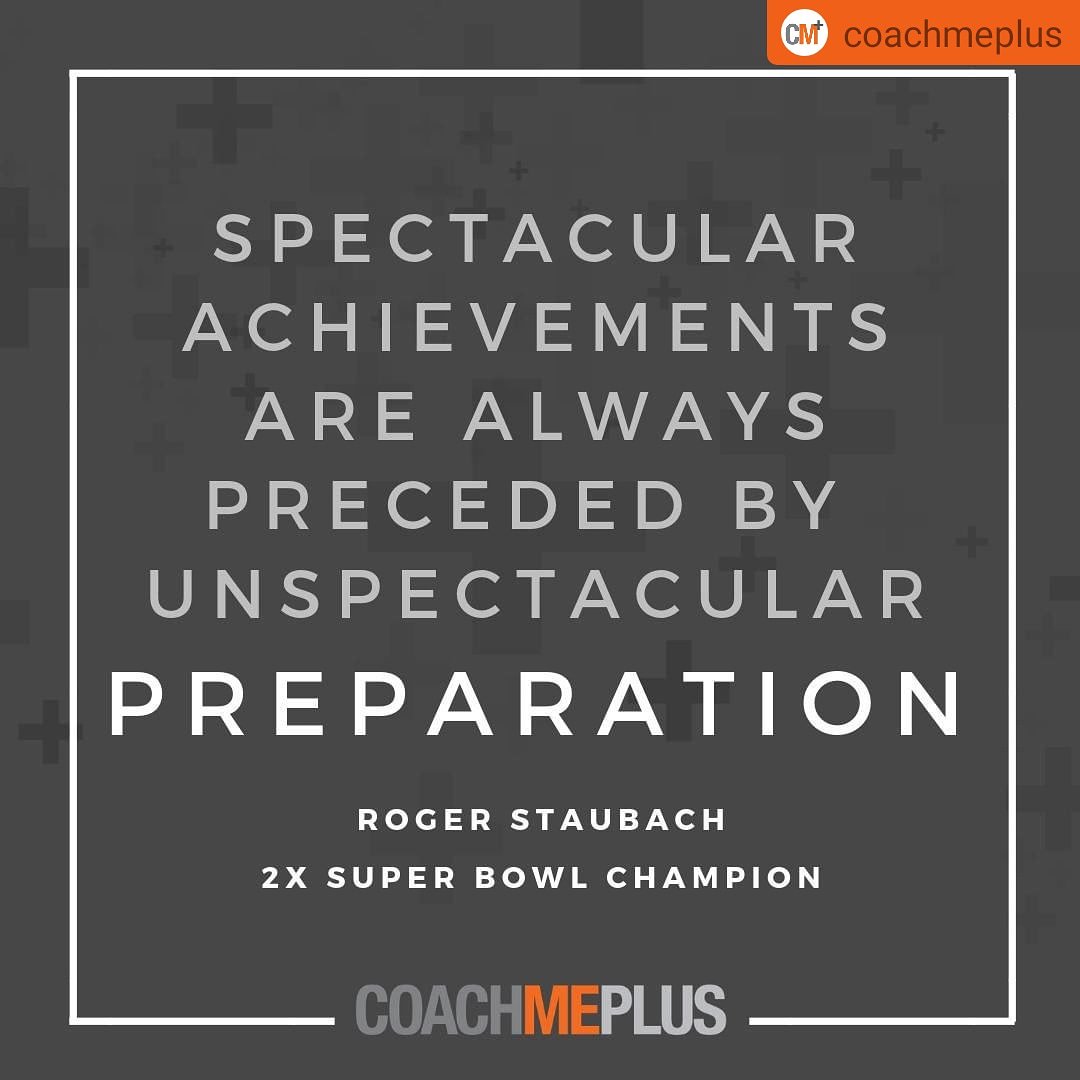 CM+ coachmeplus

SPECTACULAR ACHIEVEMENTS ARE ALWAYS PRECEDED BY UNSPECTACULAR PREPARATION

ROGER STAUBACH
2X SUPER BOWL CHAMPION

COACHMEPLUS